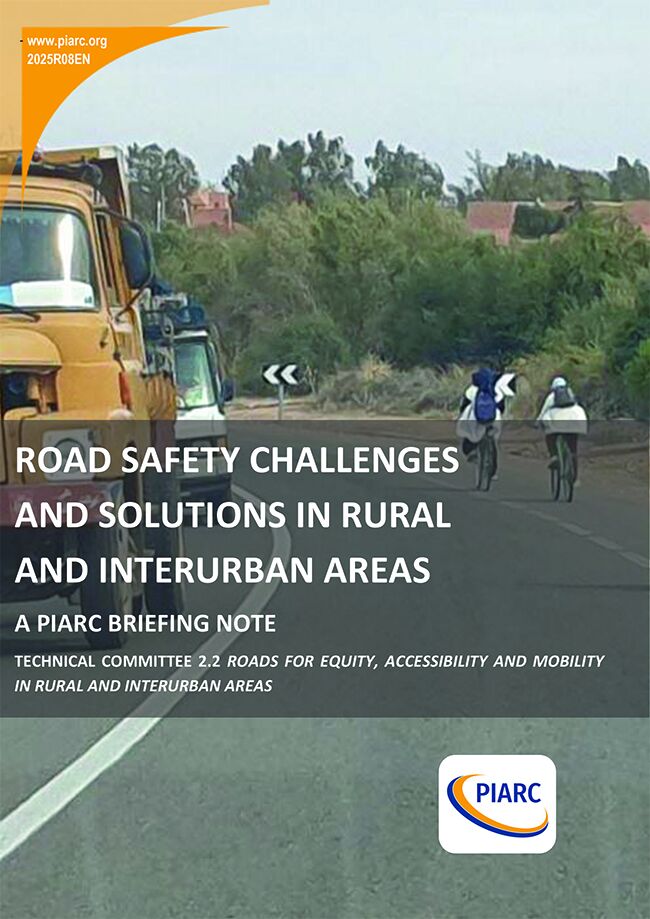 www.piarc.org
2025R08EN

ROAD SAFETY CHALLENGES AND SOLUTIONS IN RURAL AND INTERURBAN AREAS

A PIARC BRIEFING NOTE

TECHNICAL COMMITTEE 2.2 ROADS FOR EQUITY, ACCESSIBILITY AND MOBILITY IN RURAL AND INTERURBAN AREAS

PIARC